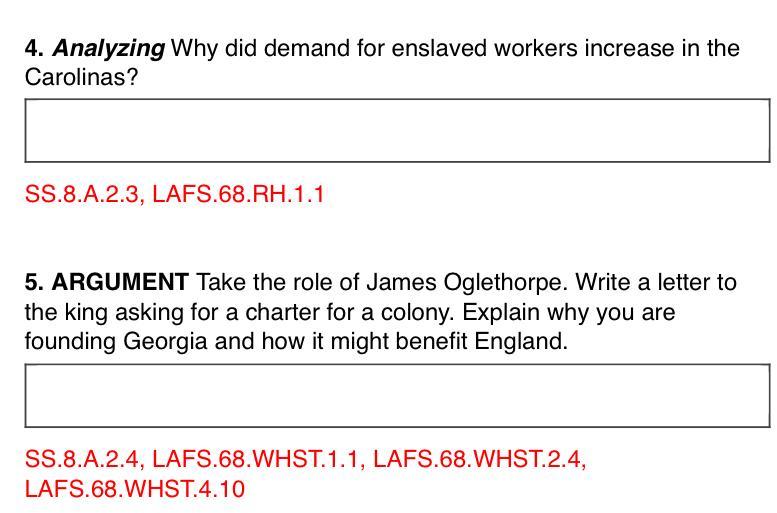 4. Analyzing Why did demand for enslaved workers increase in the Carolinas?

SS.8.A.2.3, LAFS.68.RH.1.1

5. ARGUMENT Take the role of James Oglethorpe. Write a letter to the king asking for a charter for a colony. Explain why you are founding Georgia and how it might benefit England.

SS.8.A.2.4, LAFS.68.WHST.1.1, LAFS.68.WHST.2.4, LAFS.68.WHST.4.10